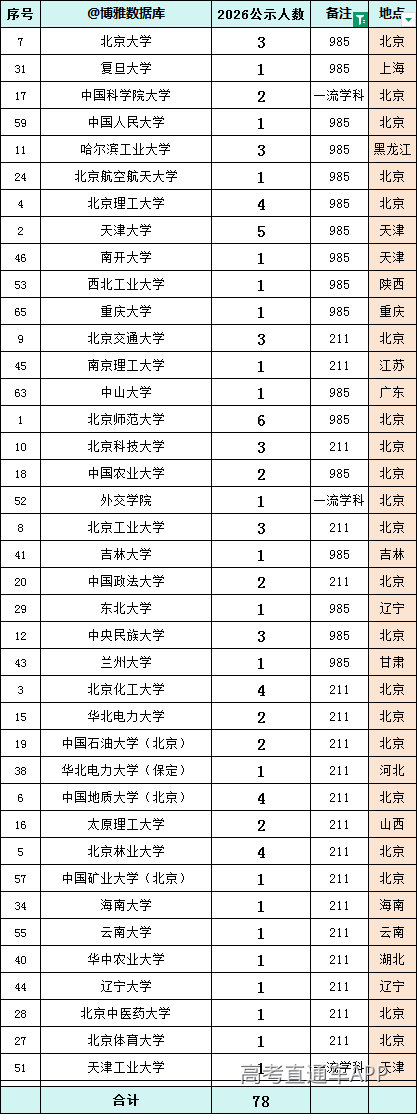 | 序号 | @博雅数据库 | 2026公示人数 | 备注 | 地点 |
|---|---|---|---|---|
| 7 | 北京大学 | 3 | 985 | 北京 |
| 31 | 复旦大学 | 1 | 985 | 上海 |
| 17 | 中国科学院大学 | 2 | 一流学科 | 北京 |
| 59 | 中国人民大学 | 1 | 985 | 北京 |
| 11 | 哈尔滨工业大学 | 3 | 985 | 黑龙江 |
| 24 | 北京航空航天大学 | 1 | 985 | 北京 |
| 4 | 北京理工大学 | 4 | 985 | 北京 |
| 2 | 天津大学 | 5 | 985 | 天津 |
| 46 | 南开大学 | 1 | 985 | 天津 |
| 53 | 西北工业大学 | 1 | 985 | 陕西 |
| 65 | 重庆大学 | 1 | 985 | 重庆 |
| 9 | 北京交通大学 | 3 | 211 | 北京 |
| 45 | 南京理工大学 | 1 | 211 | 江苏 |
| 63 | 中山大学 | 1 | 985 | 广东 |
| 1 | 北京师范大学 | 6 | 985 | 北京 |
| 10 | 北京科技大学 | 3 | 211 | 北京 |
| 18 | 中国农业大学 | 2 | 985 | 北京 |
| 52 | 外交学院 | 1 | 一流学科 | 北京 |
| 8 | 北京工业大学 | 3 | 211 | 北京 |
| 41 | 吉林大学 | 1 | 985 | 吉林 |
| 20 | 中国政法大学 | 2 | 211 | 北京 |
| 29 | 东北大学 | 1 | 985 | 辽宁 |
| 12 | 中央民族大学 | 3 | 985 | 北京 |
| 43 | 兰州大学 | 1 | 985 | 甘肃 |
| 3 | 北京化工大学 | 4 | 211 | 北京 |
| 15 | 华北电力大学 | 2 | 211 | 北京 |
| 19 | 中国石油大学（北京） | 2 | 211 | 北京 |
| 38 | 华北电力大学（保定） | 1 | 211 | 河北 |
| 6 | 中国地质大学（北京） | 4 | 211 | 北京 |
| 16 | 太原理工大学 | 2 | 211 | 山西 |
| 5 | 北京林业大学 | 4 | 211 | 北京 |
| 57 | 中国矿业大学（北京） | 1 | 211 | 北京 |
| 34 | 海南大学 | 1 | 211 | 海南 |
| 55 | 云南大学 | 1 | 211 | 云南 |
| 40 | 华中农业大学 | 1 | 211 | 湖北 |
| 44 | 辽宁大学 | 1 | 211 | 辽宁 |
| 28 | 北京中医药大学 | 1 | 211 | 北京 |
| 27 | 北京体育大学 | 1 | 211 | 北京 |
| 51 | 天津工业大学 | 1 | 一流学科 | 天津 |
|  | 合计 | 78 |  |  |

高考直通车APP